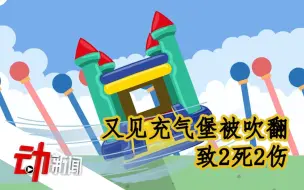 又见充气堡被吹翻
致2死2伤

动新闻